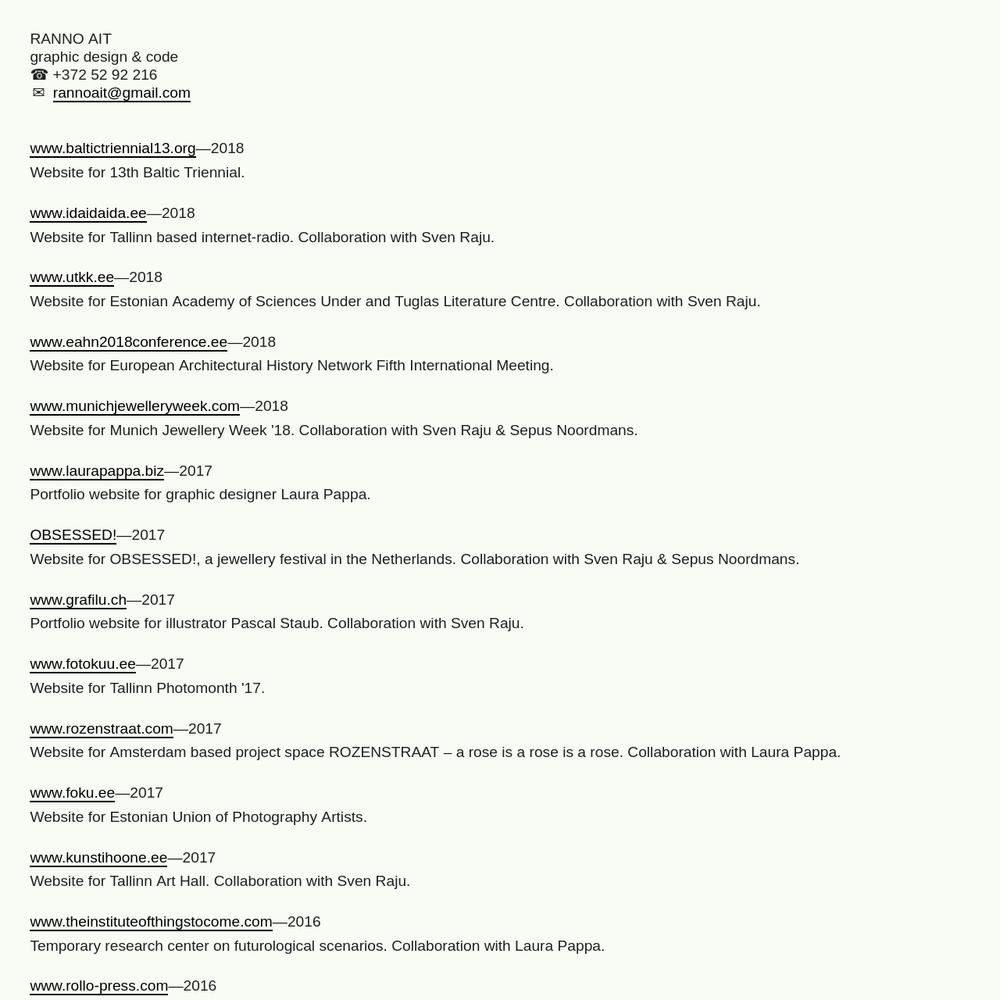 RANNO AIT
graphic design & code
☎ +372 52 92 216
✉ rannoait@gmail.com

www.baltictriennial13.org—2018
Website for 13th Baltic Triennial.

www.idaidaida.ee—2018
Website for Tallinn based internet-radio. Collaboration with Sven Raju.

www.utkk.ee—2018
Website for Estonian Academy of Sciences Under and Tuglas Literature Centre. Collaboration with Sven Raju.

www.eahn2018conference.ee—2018
Website for European Architectural History Network Fifth International Meeting.

www.munichjewelleryweek.com—2018
Website for Munich Jewellery Week '18. Collaboration with Sven Raju & Sepus Noordmans.

www.laurapappa.biz—2017
Portfolio website for graphic designer Laura Pappa.

OBSESSED!—2017
Website for OBSESSED!, a jewellery festival in the Netherlands. Collaboration with Sven Raju & Sepus Noordmans.

www.grafilu.ch—2017
Portfolio website for illustrator Pascal Staub. Collaboration with Sven Raju.

www.fotokuu.ee—2017
Website for Tallinn Photomonth '17.

www.rozenstraat.com—2017
Website for Amsterdam based project space ROZENSTRAAT – a rose is a rose is a rose. Collaboration with Laura Pappa.

www.foku.ee—2017
Website for Estonian Union of Photography Artists.

www.kunstihoone.ee—2017
Website for Tallinn Art Hall. Collaboration with Sven Raju.

www.theinstituteofthingstocome.com—2016
Temporary research center on futurological scenarios. Collaboration with Laura Pappa.

www.rollo-press.com—2016